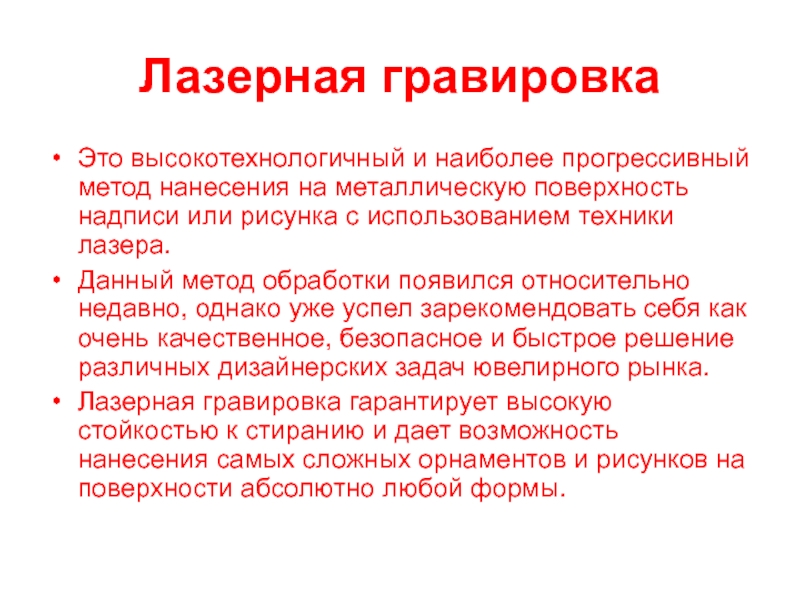 Лазерная гравировка

• Это высокотехнологичный и наиболее прогрессивный метод нанесения на металлическую поверхность надписи или рисунка с использованием техники лазера.
• Данный метод обработки появился относительно недавно, однако уже успел зарекомендовать себя как очень качественное, безопасное и быстрое решение различных дизайнерских задач ювелирного рынка.
• Лазерная гравировка гарантирует высокую стойкостью к стиранию и дает возможность нанесения самых сложных орнаментов и рисунков на поверхности абсолютно любой формы.